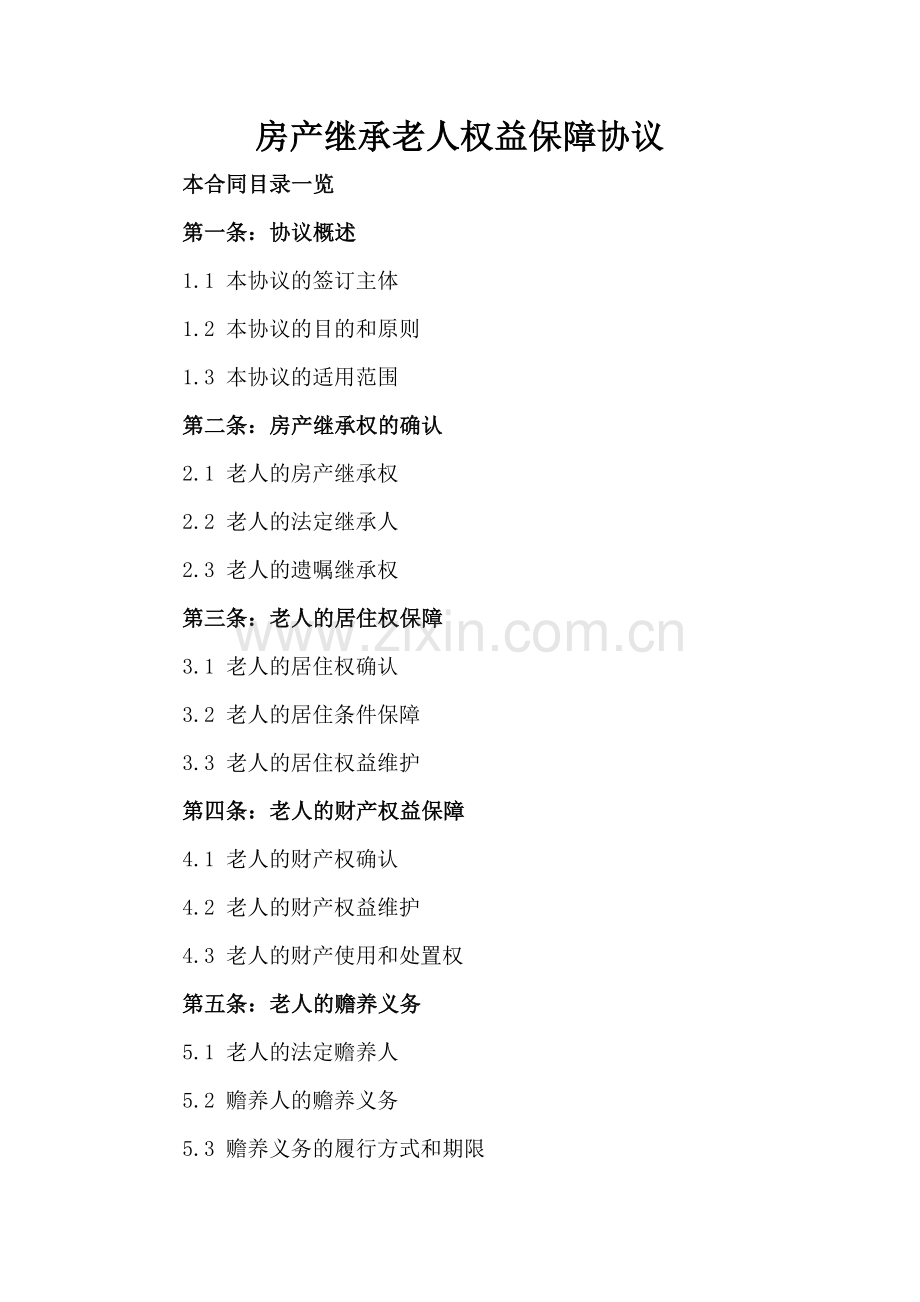 房产继承老人权益保障协议

本合同目录一览

第一条：协议概述

1.1 本协议的签订主体

1.2 本协议的目的和原则

1.3 本协议的适用范围

第二条：房产继承权的确认

2.1 老人的房产继承权

2.2 老人的法定继承人

2.3 老人的遗嘱继承权

第三条：老人的居住权保障

www.zixin.com.cn

3.1 老人的居住权确认

3.2 老人的居住条件保障

3.3 老人的居住权益维护

第四条：老人的财产权益保障

4.1 老人的财产权确认

4.2 老人的财产权益维护

4.3 老人的财产使用和处置权

第五条：老人的赡养义务

5.1 老人的法定赡养人

5.2 赡养人的赡养义务

5.3 赡养义务的履行方式和期限